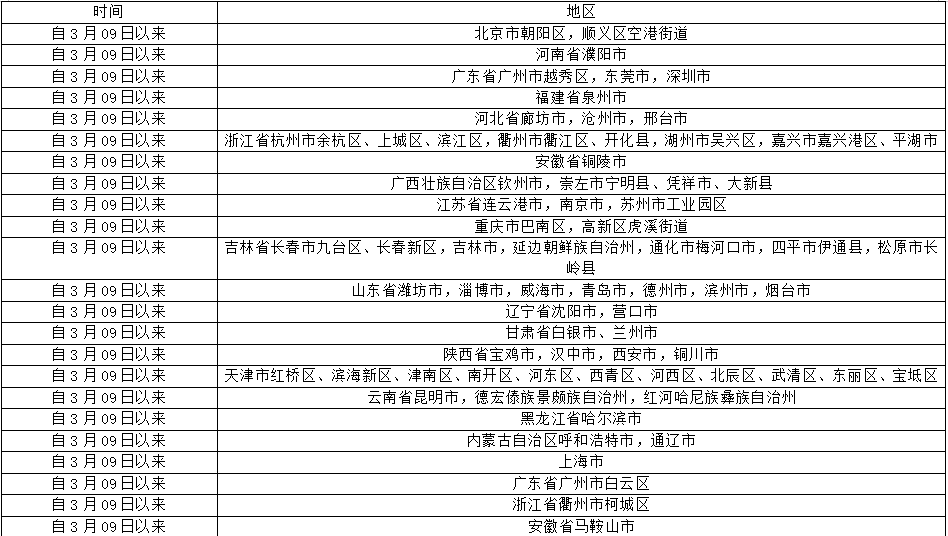 | 时间 | 地区 |
|---|---|
| 自3月09日以来 | 北京市朝阳区，顺义区空港街道 |
| 自3月09日以来 | 河南省濮阳市 |
| 自3月09日以来 | 广东省广州市越秀区，东莞市，深圳市 |
| 自3月09日以来 | 福建省泉州市 |
| 自3月09日以来 | 河北省廊坊市，沧州市，邢台市 |
| 自3月09日以来 | 浙江省杭州市余杭区、上城区、滨江区，衢州市衢江区、开化县，湖州市吴兴区，嘉兴市嘉兴港区、平湖市 |
| 自3月09日以来 | 安徽省铜陵市 |
| 自3月09日以来 | 广西壮族自治区钦州市，崇左市宁明县、凭祥市、大新县 |
| 自3月09日以来 | 江苏省连云港市，南京市，苏州市工业园区 |
| 自3月09日以来 | 重庆市巴南区，高新区虎溪街道 |
| 自3月09日以来 | 吉林省长春市九台区、长春新区，吉林市，延边朝鲜族自治州，通化市梅河口市，四平市伊通县，松原市长岭县 |
| 自3月09日以来 | 山东省潍坊市，淄博市，威海市，青岛市，德州市，滨州市，烟台市 |
| 自3月09日以来 | 辽宁省沈阳市，营口市 |
| 自3月09日以来 | 甘肃省白银市、兰州市 |
| 自3月09日以来 | 陕西省宝鸡市，汉中市，西安市，铜川市 |
| 自3月09日以来 | 天津市红桥区、滨海新区、津南区、南开区、河东区、西青区、河西区、北辰区、武清区、东丽区、宝坻区 |
| 自3月09日以来 | 云南省昆明市，德宏傣族景颇族自治州，红河哈尼族彝族自治州 |
| 自3月09日以来 | 黑龙江省哈尔滨市 |
| 自3月09日以来 | 内蒙古自治区呼和浩特市，通辽市 |
| 自3月09日以来 | 上海市 |
| 自3月09日以来 | 广东省广州市白云区 |
| 自3月09日以来 | 浙江省衢州市柯城区 |
| 自3月09日以来 | 安徽省马鞍山市 |